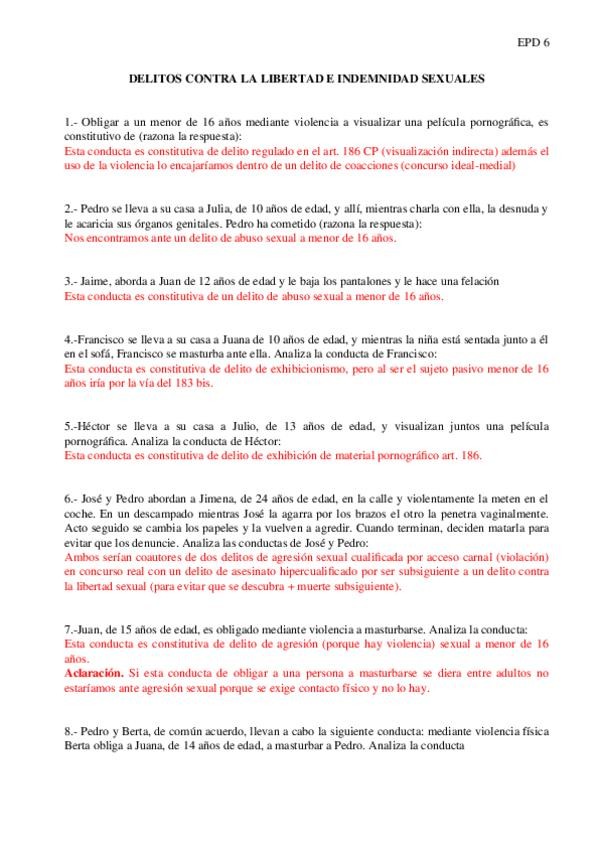 EPD 6

DELITOS CONTRA LA LIBERTAD E INDEMNIDAD SEXUALES

1.- Obligar a un menor de 16 años mediante violencia a visualizar una película pornográfica, es constitutivo de (razona la respuesta):
Esta conducta es constitutiva de delito regulado en el art. 186 CP (visualización indirecta) además el uso de la violencia lo encajaríamos dentro de un delito de coacciones (concurso ideal-medial)

2.- Pedro se lleva a su casa a Julia, de 10 años de edad, y allí, mientras charla con ella, la desnuda y le acaricia sus órganos genitales. Pedro ha cometido (razona la respuesta):
Nos encontramos ante un delito de abuso sexual a menor de 16 años.

3.- Jaime, aborda a Juan de 12 años de edad y le baja los pantalones y le hace una felación
Esta conducta es constitutiva de un delito de abuso sexual a menor de 16 años.

4.-Francisco se lleva a su casa a Juana de 10 años de edad, y mientras la niña está sentada junto a él en el sofá, Francisco se masturba ante ella. Analiza la conducta de Francisco:
Esta conducta es constitutiva de delito de exhibicionismo, pero al ser el sujeto pasivo menor de 16 años iría por la vía del 183 bis.

5.-Héctor se lleva a su casa a Julio, de 13 años de edad, y visualizan juntos una película pornográfica. Analiza la conducta de Héctor:
Esta conducta es constitutiva de delito de exhibición de material pornográfico art. 186.

6.- José y Pedro abordan a Jimena, de 24 años de edad, en la calle y violentamente la meten en el coche. En un descampado mientras José la agarra por los brazos el otro la penetra vaginalmente. Acto seguido se cambia los papeles y la vuelven a agredir. Cuando terminan, deciden matarla para evitar que los denuncie. Analiza las conductas de José y Pedro:
Ambos serían coautores de dos delitos de agresión sexual cualificada por acceso carnal (violación) en concurso real con un delito de asesinato hipercualificado por ser subsiguiente a un delito contra la libertad sexual (para evitar que se descubra + muerte subsiguiente).

7.-Juan, de 15 años de edad, es obligado mediante violencia a masturbarse. Analiza la conducta:
Esta conducta es constitutiva de delito de agresión (porque hay violencia) sexual a menor de 16 años.
Aclaración. Si esta conducta de obligar a una persona a masturbarse se diera entre adultos no estaríamos ante agresión sexual porque se exige contacto físico y no lo hay.

8.- Pedro y Berta, de común acuerdo, llevan a cabo la siguiente conducta: mediante violencia física Berta obliga a Juana, de 14 años de edad, a masturbar a Pedro. Analiza la conducta